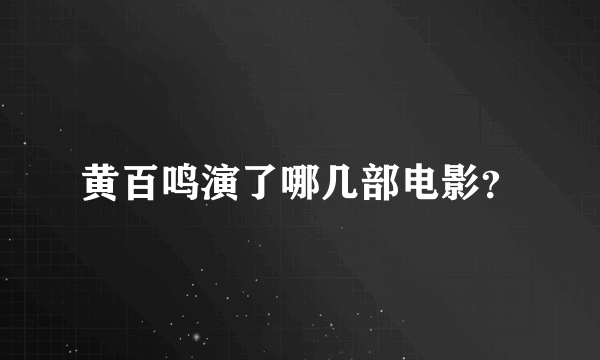 黄百鸣演了哪几部电影?